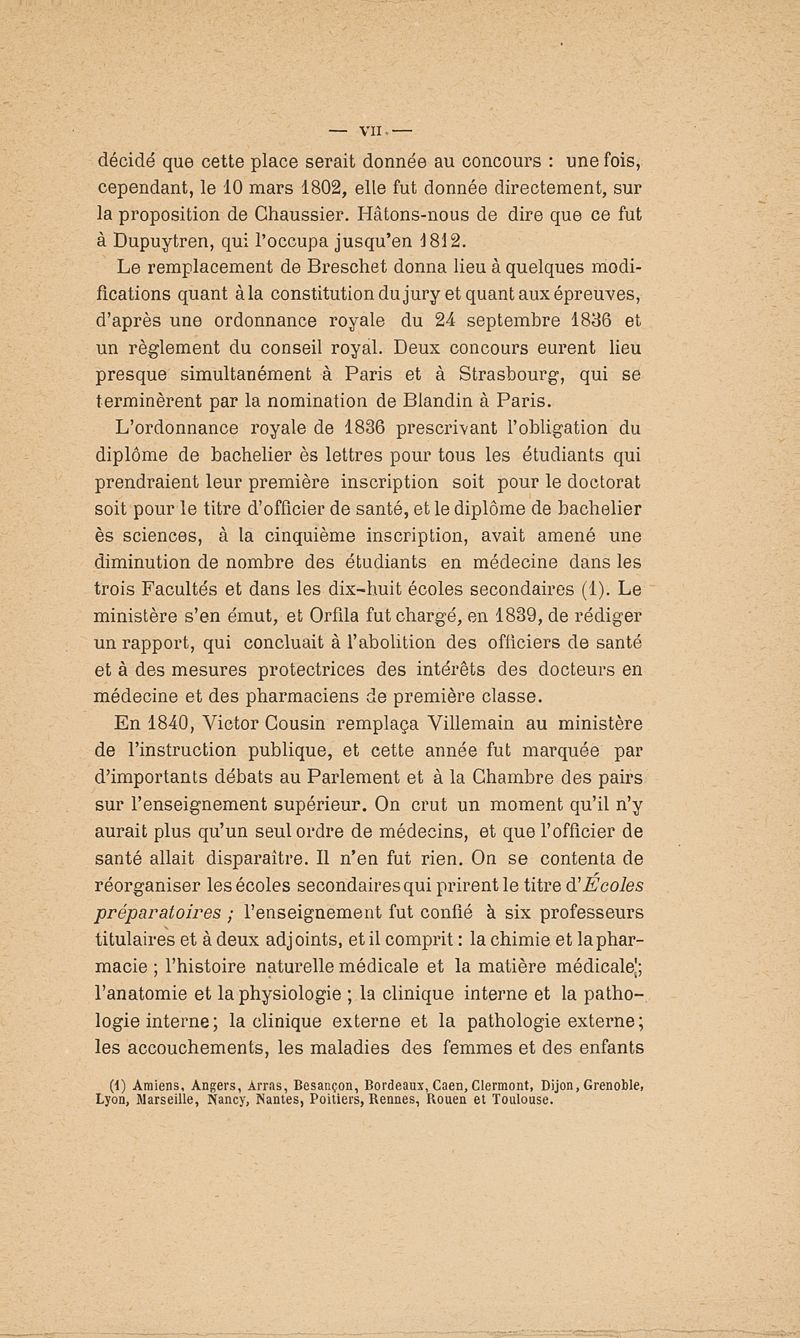 — VII —

décidé que cette place serait donnée au concours : une fois, cependant, le 10 mars 1802, elle fut donnée directement, sur la proposition de Chaussier. Hâtons-nous de dire que ce fut à Dupuytren, qui l'occupa jusqu'en 1812.

Le remplacement de Breschet donna lieu à quelques modifications quant à la constitution du jury et quant aux épreuves, d'après une ordonnance royale du 24 septembre 1836 et un règlement du conseil royal. Deux concours eurent lieu presque simultanément à Paris et à Strasbourg, qui se terminèrent par la nomination de Blandin à Paris.

L'ordonnance royale de 1836 prescrivant l'obligation du diplôme de bachelier ès lettres pour tous les étudiants qui prendraient leur première inscription soit pour le doctorat soit pour le titre d'officier de santé, et le diplôme de bachelier ès sciences, à la cinquième inscription, avait amené une diminution de nombre des étudiants en médecine dans les trois Facultés et dans les dix-huit écoles secondaires (1). Le ministère s'en émut, et Orfila fut chargé, en 1839, de rédiger un rapport, qui concluait à l'abolition des officiers de santé et à des mesures protectrices des intérêts des docteurs en médecine et des pharmaciens de première classe.

En 1840, Victor Cousin remplaça Villemain au ministère de l'instruction publique, et cette année fut marquée par d'importants débats au Parlement et à la Chambre des pairs sur l'enseignement supérieur. On crut un moment qu'il n'y aurait plus qu'un seul ordre de médecins, et que l'officier de santé allait disparaître. Il n'en fut rien. On se contenta de réorganiser les écoles secondaires qui prirent le titre d'Écoles préparatoires ; l'enseignement fut confié à six professeurs titulaires et à deux adjoints, et il comprit : la chimie et la pharmacie ; l'histoire naturelle médicale et la matière médicale ; l'anatomie et la physiologie ; la clinique interne et la pathologie interne ; la clinique externe et la pathologie externe ; les accouchements, les maladies des femmes et des enfants

(1) Amiens, Angers, Arras, Besançon, Bordeaux, Caen, Clermont, Dijon, Grenoble, Lyon, Marseille, Nancy, Nantes, Poitiers, Rennes, Rouen et Toulouse.